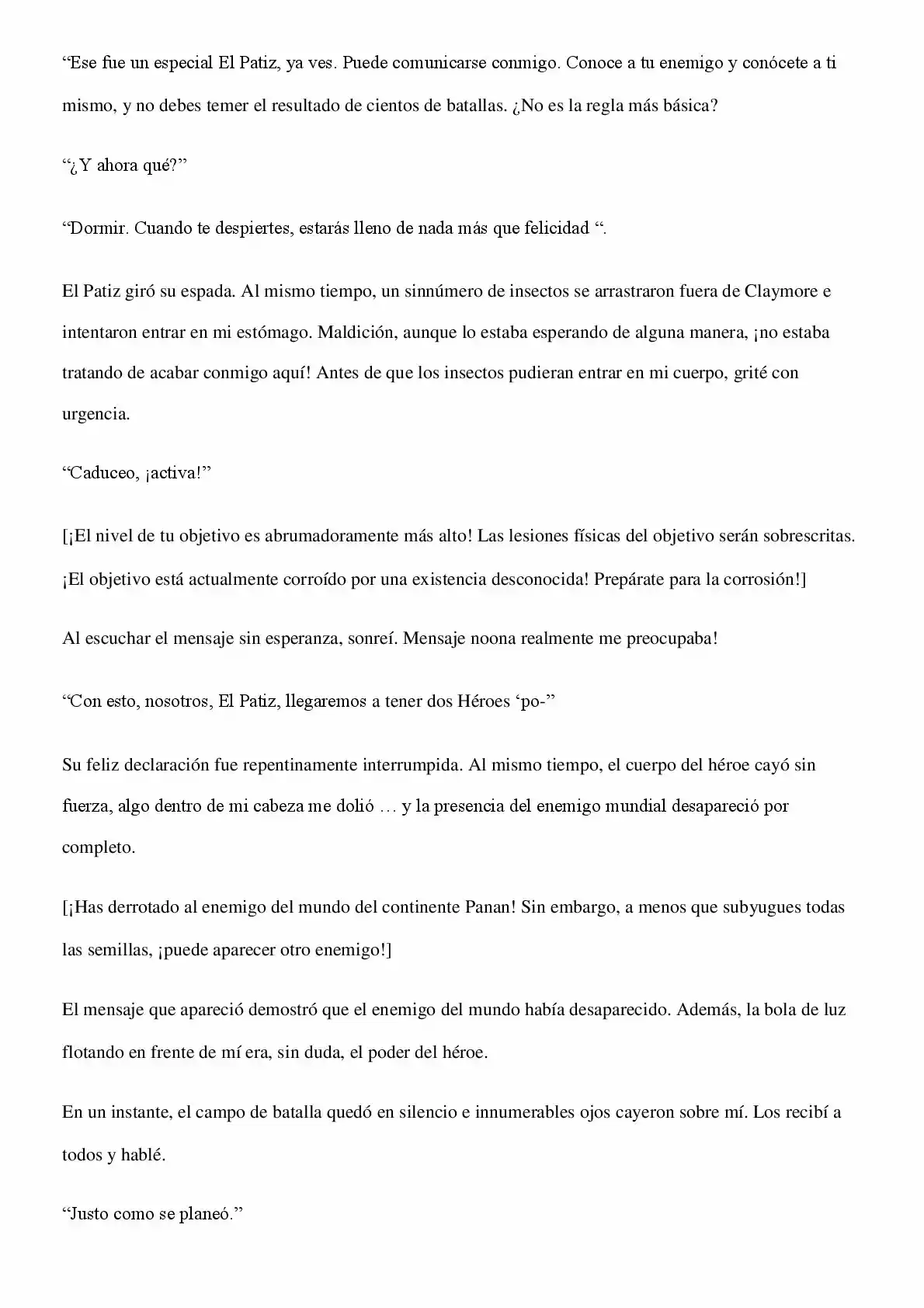 “Ese fue un especial El Patiz, ya ves. Puede comunicarse conmigo. Conoce a tu enemigo y conócete a ti mismo, y no debes temer el resultado de cientos de batallas. ¿No es la regla más básica?

“¿Y ahora qué?”

“Dormir. Cuando te despiertes, estarás lleno de nada más que felicidad “.

El Patiz giró su espada. Al mismo tiempo, un sinnúmero de insectos se arrastraron fuera de Claymore e intentaron entrar en mi estómago. Maldición, aunque lo estaba esperando de alguna manera, ¡no estaba tratando de acabar conmigo aquí! Antes de que los insectos pudieran entrar en mi cuerpo, grité con urgencia.

“Caduceo, ¡activa!”

[¡El nivel de tu objetivo es abrumadoramente más alto! Las lesiones físicas del objetivo serán sobrescritas. ¡El objetivo está actualmente corroído por una existencia desconocida! Prepárate para la corrosión!]

Al escuchar el mensaje sin esperanza, sonreí. Mensaje noona realmente me preocupaba!

“Con esto, nosotros, El Patiz, llegaremos a tener dos Héroes ‘po-”

Su feliz declaración fue repentinamente interrumpida. Al mismo tiempo, el cuerpo del héroe cayó sin fuerza, algo dentro de mi cabeza me dolió … y la presencia del enemigo mundial desapareció por completo.

[¡Has derrotado al enemigo del mundo del continente Panan! Sin embargo, a menos que subyugues todas las semillas, ¡puede aparecer otro enemigo!]

El mensaje que apareció demostró que el enemigo del mundo había desaparecido. Además, la bola de luz flotando en frente de mí era, sin duda, el poder del héroe.

En un instante, el campo de batalla quedó en silencio e innumerables ojos cayeron sobre mí. Los recibí a todos y hablé.

“Justo como se planeó.”